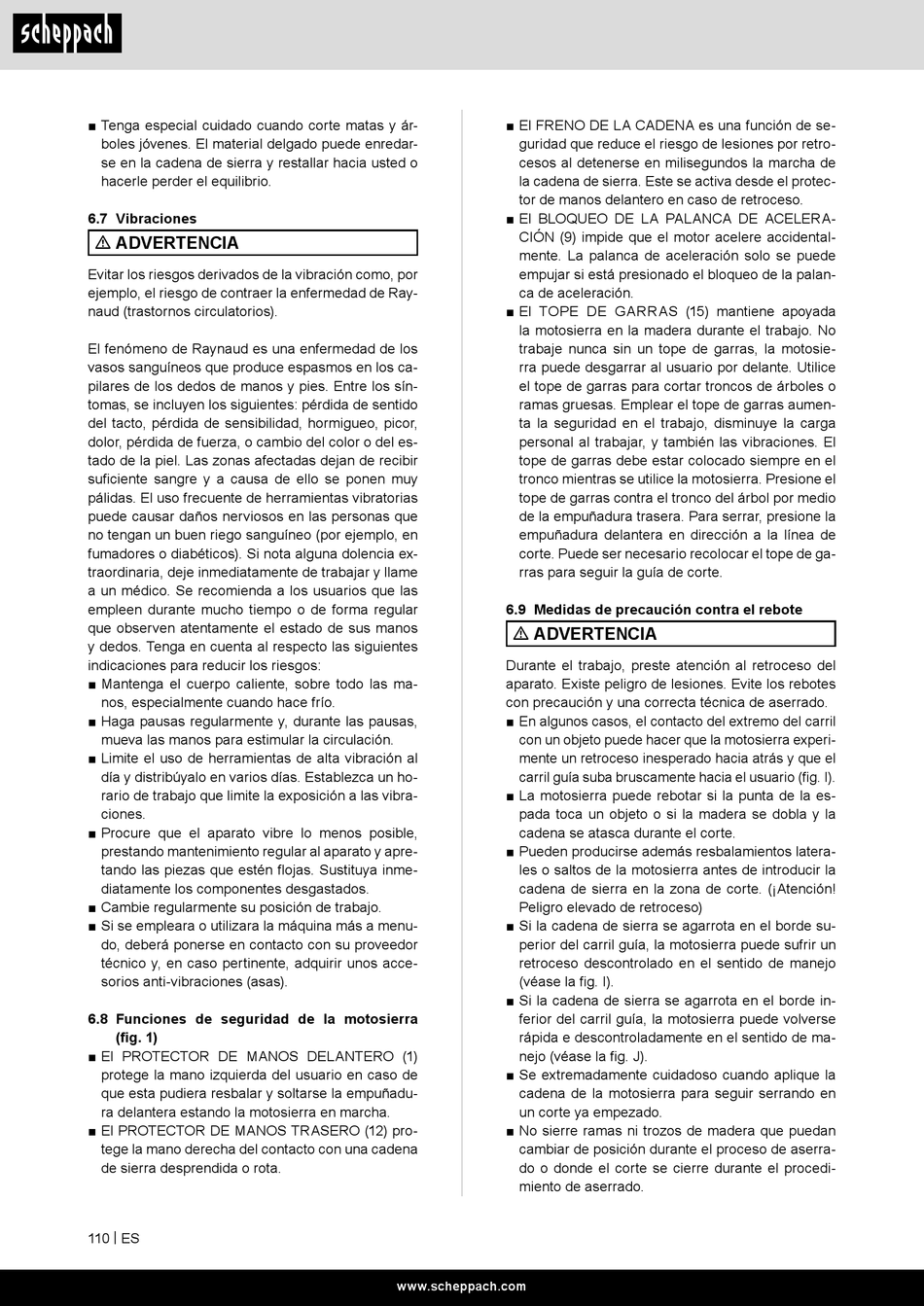 scheppach

■ Tenga especial cuidado cuando corte matas y árboles jóvenes. El material delgado puede enredarse en la cadena de sierra y restallar hacia usted o hacerle perder el equilibrio.

6.7 Vibraciones

⚠ ADVERTENCIA

Evitar los riesgos derivados de la vibración como, por ejemplo, el riesgo de contraer la enfermedad de Raynaud (trastornos circulatorios).

El fenómeno de Raynaud es una enfermedad de los vasos sanguíneos que produce espasmos en los capilares de los dedos de manos y pies. Entre los síntomas, se incluyen los siguientes: pérdida de sentido del tacto, pérdida de sensibilidad, hormigueo, picor, dolor, pérdida de fuerza, o cambio del color o del estado de la piel. Las zonas afectadas dejan de recibir suficiente sangre y a causa de ello se ponen muy pálidas. El uso frecuente de herramientas vibratorias puede causar daños nerviosos en las personas que no tengan un buen riego sanguíneo (por ejemplo, en fumadores o diabéticos). Si nota alguna dolencia extraordinaria, deje inmediatamente de trabajar y llame a un médico. Se recomienda a los usuarios que las empleen durante mucho tiempo o de forma regular que observen atentamente el estado de sus manos y dedos. Tenga en cuenta al respecto las siguientes indicaciones para reducir los riesgos:
■ Mantenga el cuerpo caliente, sobre todo las manos, especialmente cuando hace frío.
■ Haga pausas regularmente y, durante las pausas, mueva las manos para estimular la circulación.
■ Limite el uso de herramientas de alta vibración al día y distribúyalo en varios días. Establezca un horario de trabajo que limite la exposición a las vibraciones.
■ Procure que el aparato vibre lo menos posible, prestando mantenimiento regular al aparato y apretando las piezas que estén flojas. Sustituya inmediatamente los componentes desgastados.
■ Cambie regularmente su posición de trabajo.
■ Si se empleara o utilizara la máquina más a menudo, deberá ponerse en contacto con su proveedor técnico y, en caso pertinente, adquirir unos accesorios anti-vibraciones (asas).

6.8 Funciones de seguridad de la motosierra (fig. 1)
■ El PROTECTOR DE MANOS DELANTERO (1) protege la mano izquierda del usuario en caso de que esta pudiera resbalar y soltarse la empuñadura delantera estando la motosierra en marcha.
■ El PROTECTOR DE MANOS TRASERO (12) protege la mano derecha del contacto con una cadena de sierra desprendida o rota.
■ El FRENO DE LA CADENA es una función de seguridad que reduce el riesgo de lesiones por retrocesos al detenerse en milisegundos la marcha de la cadena de sierra. Este se activa desde el protector de manos delantero en caso de retroceso.
■ El BLOQUEO DE LA PALANCA DE ACELERACIÓN (9) impide que el motor acelere accidentalmente. La palanca de aceleración solo se puede empujar si está presionado el bloqueo de la palanca de aceleración.
■ El TOPE DE GARRAS (15) mantiene apoyada la motosierra en la madera durante el trabajo. No trabaje nunca sin un tope de garras, la motosierra puede desgarrar al usuario por delante. Utilice el tope de garras para cortar troncos de árboles o ramas gruesas. Emplear el tope de garras aumenta la seguridad en el trabajo, disminuye la carga personal al trabajar, y también las vibraciones. El tope de garras debe estar colocado siempre en el tronco mientras se utilice la motosierra. Presione el tope de garras contra el tronco del árbol por medio de la empuñadura trasera. Para serrar, presione la empuñadura delantera en dirección a la línea de corte. Puede ser necesario recolocar el tope de garras para seguir la guía de corte.

6.9 Medidas de precaución contra el rebote

⚠ ADVERTENCIA

Durante el trabajo, preste atención al retroceso del aparato. Existe peligro de lesiones. Evite los rebotes con precaución y una correcta técnica de aserrado.
■ En algunos casos, el contacto del extremo del carril con un objeto puede hacer que la motosierra experimente un retroceso inesperado hacia atrás y que el carril guía suba bruscamente hacia el usuario (fig. I).
■ La motosierra puede rebotar si la punta de la espada toca un objeto o si la madera se dobla y la cadena se atasca durante el corte.
■ Pueden producirse además resbalamientos laterales o saltos de la motosierra antes de introducir la cadena de sierra en la zona de corte. (¡Atención! Peligro elevado de retroceso)
■ Si la cadena de sierra se agarrota en el borde superior del carril guía, la motosierra puede sufrir un retroceso descontrolado en el sentido de manejo (véase la fig. I).
■ Si la cadena de sierra se agarrota en el borde inferior del carril guía, la motosierra puede volverse rápida e descontroladamente en el sentido de manejo (véase la fig. J).
■ Se extremadamente cuidadoso cuando aplique la cadena de la motosierra para seguir serrando en un corte ya empezado.
■ No sierre ramas ni trozos de madera que puedan cambiar de posición durante el proceso de aserrado o donde el corte se cierre durante el procedimiento de aserrado.

110 | ES

www.scheppach.com